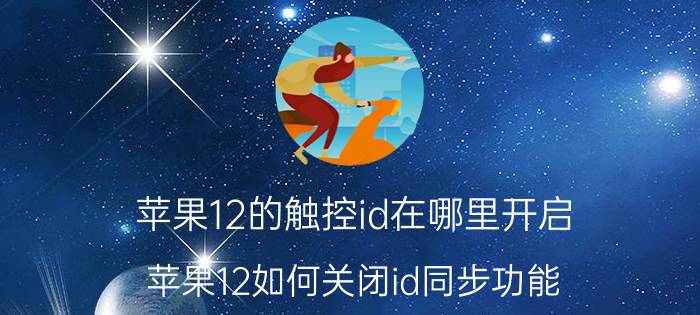 苹果12的触控id在哪里开启
苹果12如何关闭id同步功能